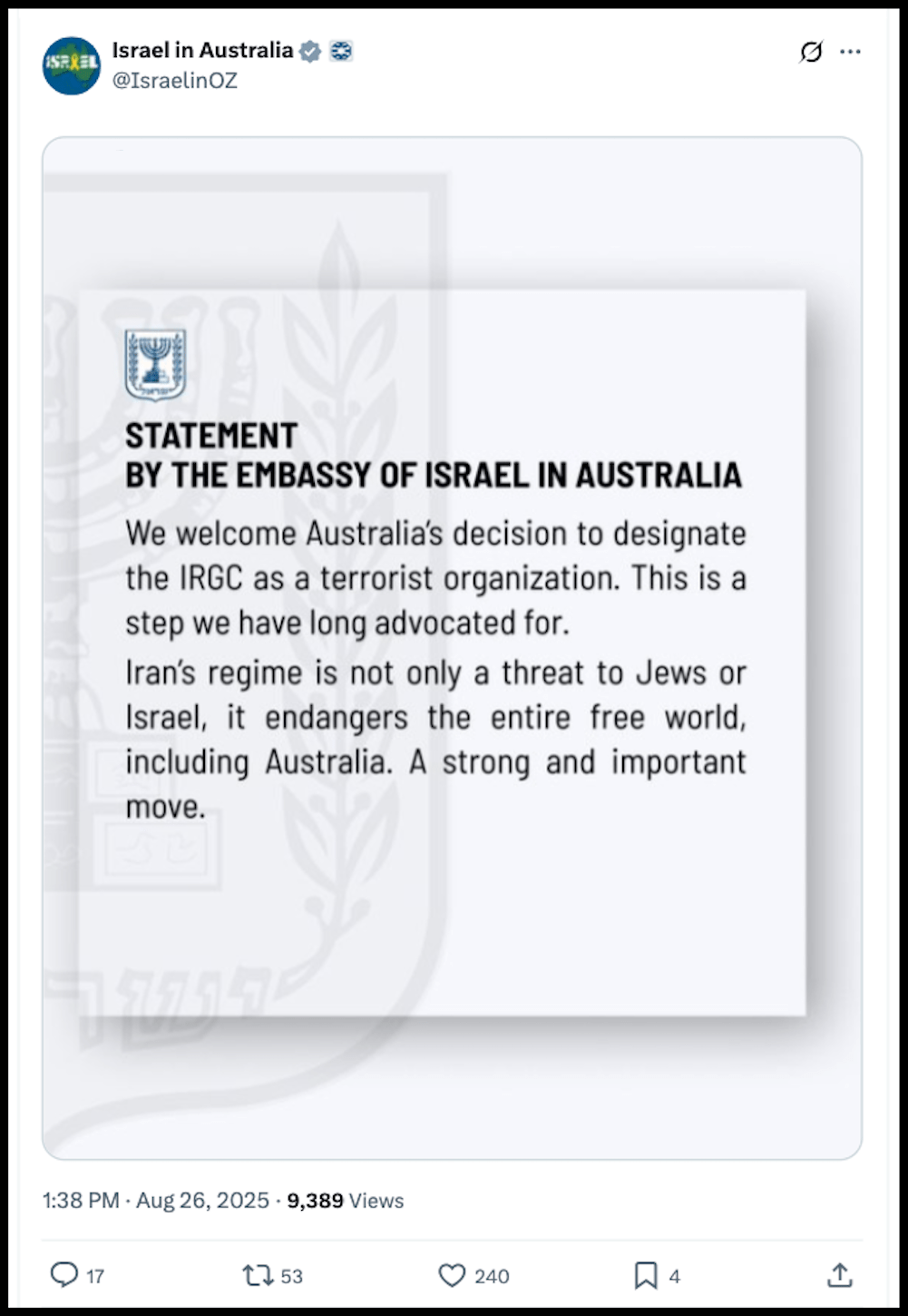 ISRAEL

Israel in Australia
@IsraelinOZ

STATEMENT
BY THE EMBASSY OF ISRAEL IN AUSTRALIA

We welcome Australia's decision to designate the IRGC as a terrorist organization. This is a step we have long advocated for.

Iran's regime is not only a threat to Jews or Israel, it endangers the entire free world, including Australia. A strong and important move.

1:38 PM · Aug 26, 2025 · 9,389 Views

17 53 240 4